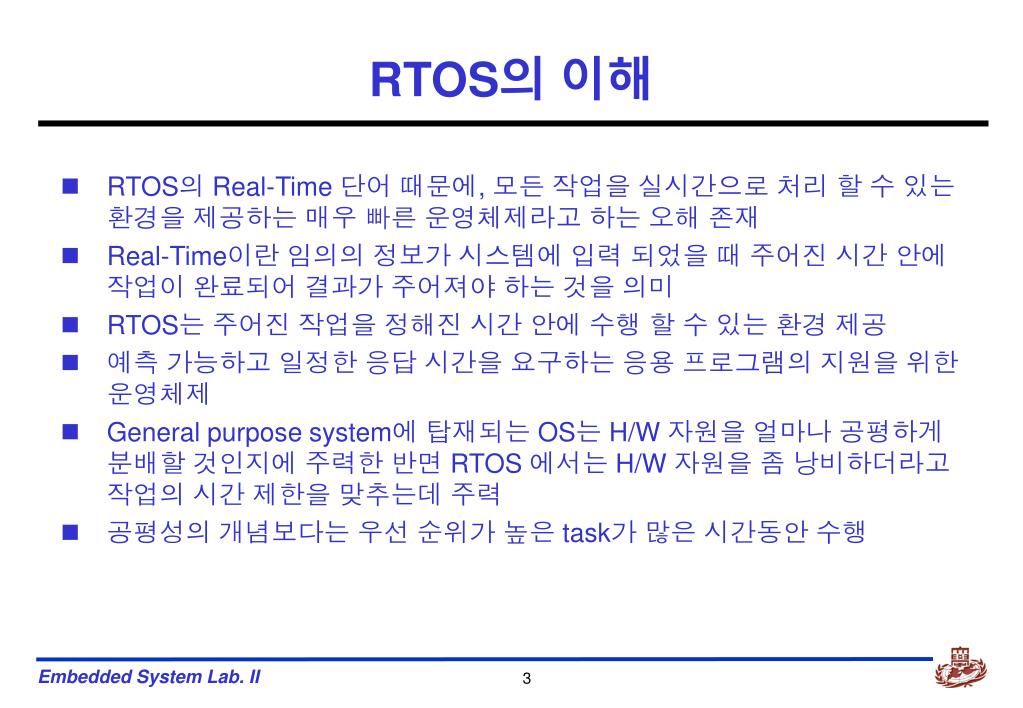 RTOS의 이해

RTOS의 Real-Time 단어 때문에, 모든 작업을 실시간으로 처리 할 수 있는 환경을 제공하는 매우 빠른 운영체제라고 하는 오해 존재

Real-Time이란 임의의 정보가 시스템에 입력 되었을 때 주어진 시간 안에 작업이 완료되어 결과가 주어져야 하는 것을 의미

RTOS는 주어진 작업을 정해진 시간 안에 수행 할 수 있는 환경 제공

예측 가능하고 일정한 응답 시간을 요구하는 응용 프로그램의 지원을 위한 운영체제

General purpose system에 탑재되는 OS는 H/W 자원을 얼마나 공평하게 분배할 것인지에 주력한 반면 RTOS 에서는 H/W 자원을 좀 낭비하더라고 작업의 시간 제한을 맞추는데 주력

공평성의 개념보다는 우선 순위가 높은 task가 많은 시간동안 수행

Embedded System Lab. II

3